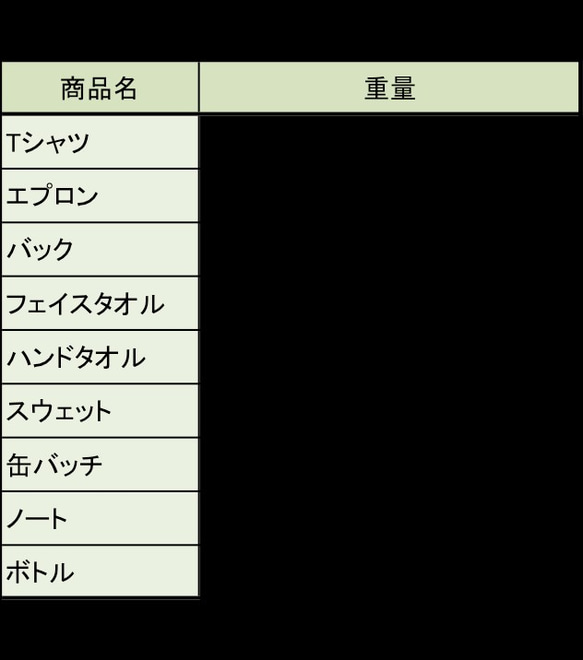 | 商品名 | 重量 |
|---|---|
| Tシャツ | |
| エプロン | |
| バック | |
| フェイスタオル | |
| ハンドタオル | |
| スウェット | |
| 缶バッチ | |
| ノート | |
| ボトル | |